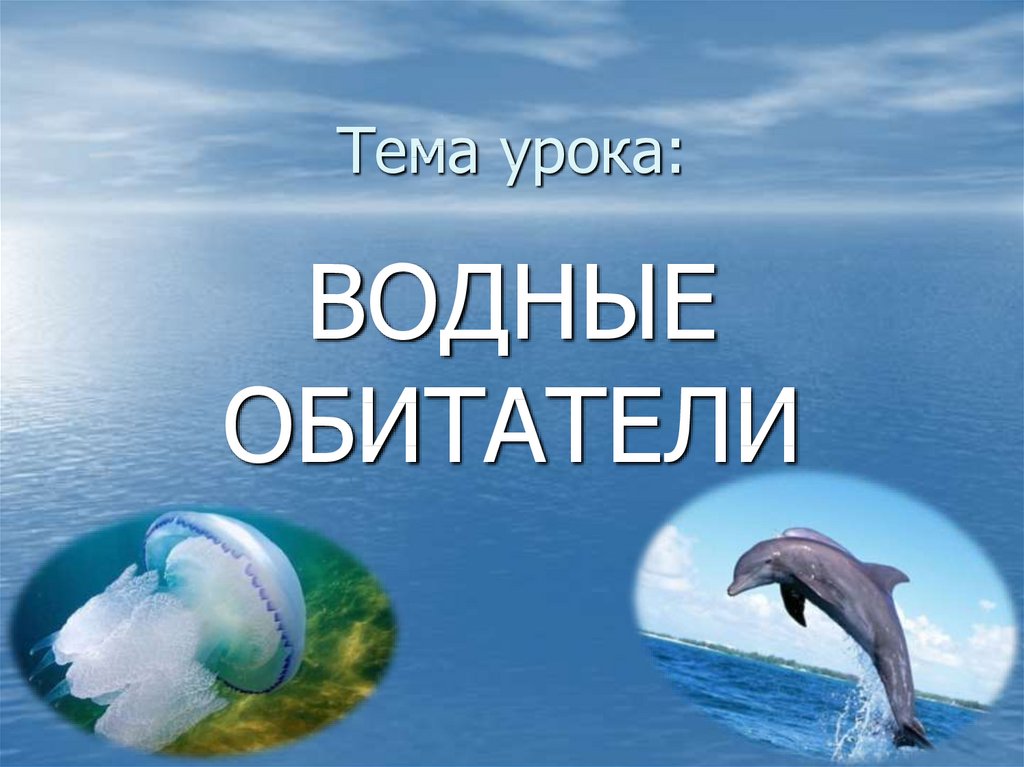 Тема урока:

ВОДНЫЕ ОБИТАТЕЛИ